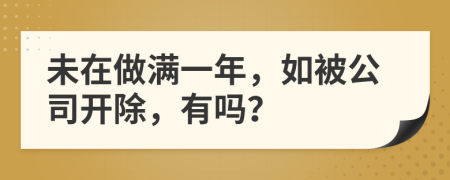 未在做满一年，如被公司开除，有吗?